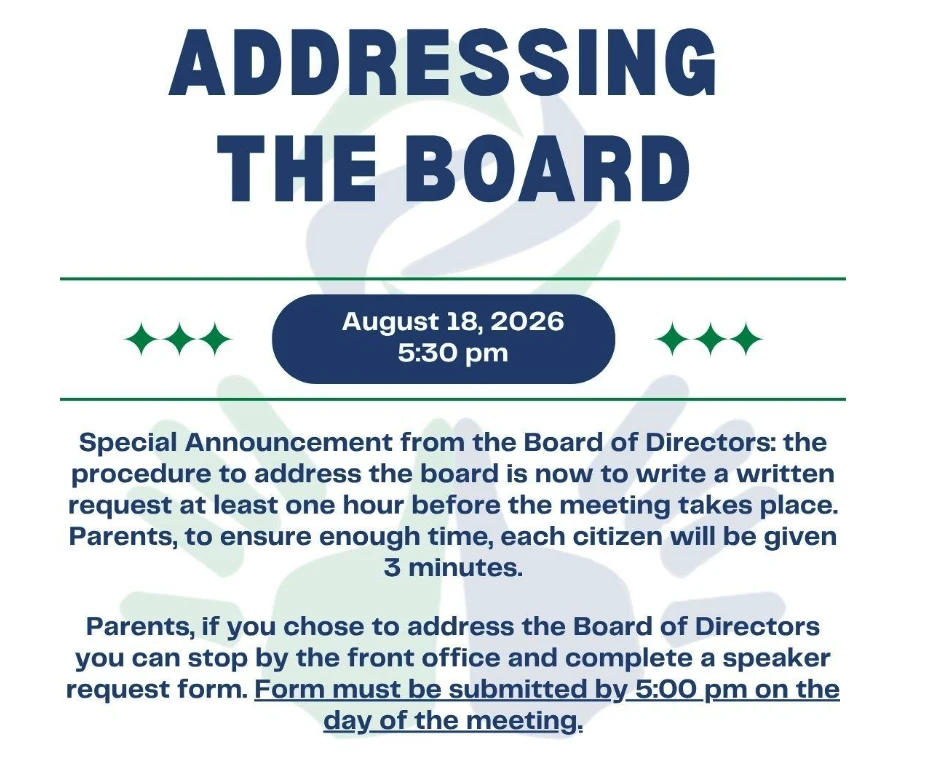 ADDRESSING THE BOARD

August 18, 2026
5:30 pm

Special Announcement from the Board of Directors: the procedure to address the board is now to write a written request at least one hour before the meeting takes place. Parents, to ensure enough time, each citizen will be given 3 minutes.

Parents, if you chose to address the Board of Directors you can stop by the front office and complete a speaker request form. Form must be submitted by 5:00 pm on the day of the meeting.